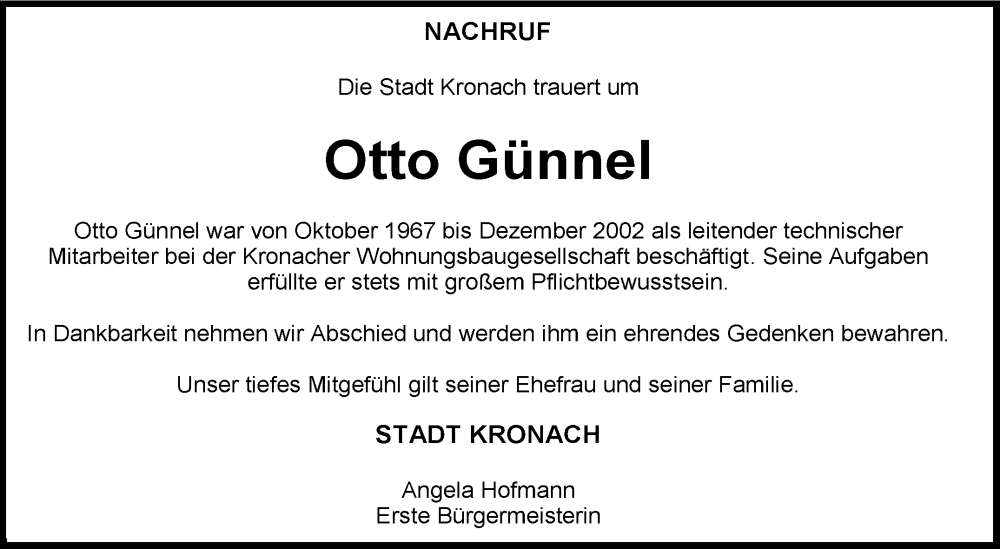 NACHRUF

Die Stadt Kronach trauert um

Otto Günnel

Otto Günnel war von Oktober 1967 bis Dezember 2002 als leitender technischer Mitarbeiter bei der Kronacher Wohnungsbaugesellschaft beschäftigt. Seine Aufgaben erfüllte er stets mit großem Pflichtbewusstsein.

In Dankbarkeit nehmen wir Abschied und werden ihm ein ehrendes Gedenken bewahren.

Unser tiefes Mitgefühl gilt seiner Ehefrau und seiner Familie.

STADT KRONACH

Angela Hofmann
Erste Bürgermeisterin